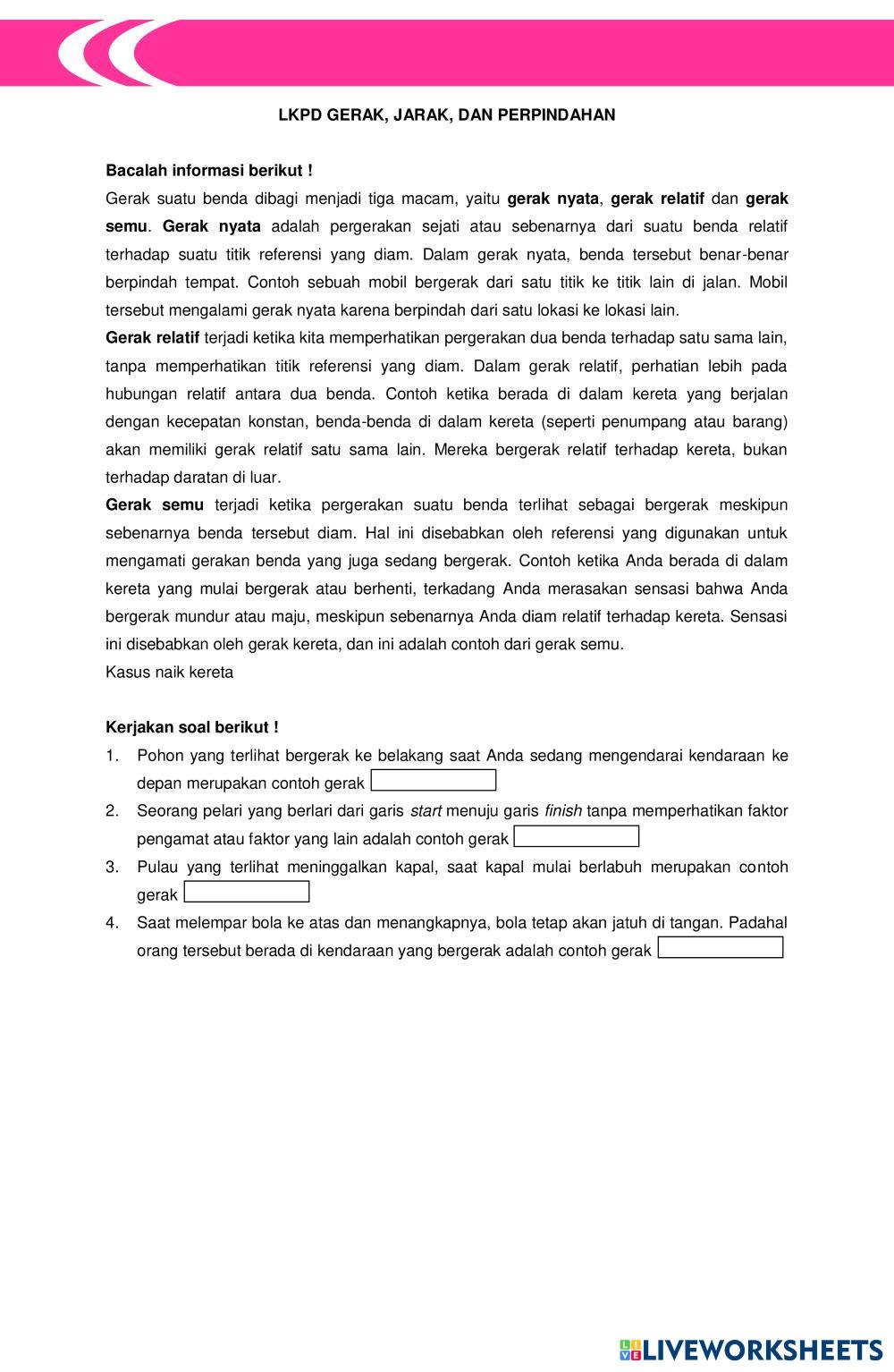 LKPD GERAK, JARAK, DAN PERPINDAHAN

Bacalah informasi berikut !

Gerak suatu benda dibagi menjadi tiga macam, yaitu gerak nyata, gerak relatif dan gerak semu. Gerak nyata adalah pergerakan sejati atau sebenarnya dari suatu benda relatif terhadap suatu titik referensi yang diam. Dalam gerak nyata, benda tersebut benar-benar berpindah tempat. Contoh sebuah mobil bergerak dari satu titik ke titik lain di jalan. Mobil tersebut mengalami gerak nyata karena berpindah dari satu lokasi ke lokasi lain.

Gerak relatif terjadi ketika kita memperhatikan pergerakan dua benda terhadap satu sama lain, tanpa memperhatikan titik referensi yang diam. Dalam gerak relatif, perhatian lebih pada hubungan relatif antara dua benda. Contoh ketika berada di dalam kereta yang berjalan dengan kecepatan konstan, benda-benda di dalam kereta (seperti penumpang atau barang) akan memiliki gerak relatif satu sama lain. Mereka bergerak relatif terhadap kereta, bukan terhadap daratan di luar.

Gerak semu terjadi ketika pergerakan suatu benda terlihat sebagai bergerak meskipun sebenarnya benda tersebut diam. Hal ini disebabkan oleh referensi yang digunakan untuk mengamati gerakan benda yang juga sedang bergerak. Contoh ketika Anda berada di dalam kereta yang mulai bergerak atau berhenti, terkadang Anda merasakan sensasi bahwa Anda bergerak mundur atau maju, meskipun sebenarnya Anda diam relatif terhadap kereta. Sensasi ini disebabkan oleh gerak kereta, dan ini adalah contoh dari gerak semu.

Kasus naik kereta

Kerjakan soal berikut !

1. Pohon yang terlihat bergerak ke belakang saat Anda sedang mengendarai kendaraan ke depan merupakan contoh gerak

2. Seorang pelari yang berlari dari garis start menuju garis finish tanpa memperhatikan faktor pengamat atau faktor yang lain adalah contoh gerak

3. Pulau yang terlihat meninggalkan kapal, saat kapal mulai berlabuh merupakan contoh gerak

4. Saat melempar bola ke atas dan menangkapnya, bola tetap akan jatuh di tangan. Padahal orang tersebut berada di kendaraan yang bergerak adalah contoh gerak

LIVEWORKSHEETS